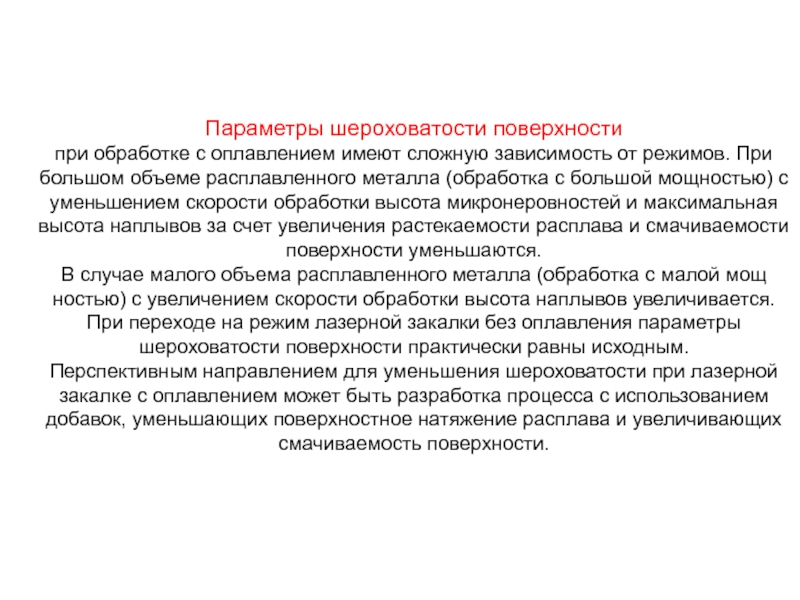 Параметры шероховатости поверхности
при обработке с оплавлением имеют сложную зависимость от режимов. При большом объеме расплавленного металла (обработка с большой мощностью) с уменьшением скорости обработки высота микронеровностей и максимальная высота наплывов за счет увеличения растекаемости расплава и смачиваемости поверхности уменьшаются.
В случае малого объема расплавленного металла (обработка с малой мощ ностью) с увеличением скорости обработки высота наплывов увеличивается.
При переходе на режим лазерной закалки без оплавления параметры шероховатости поверхности практически равны исходным.
Перспективным направлением для уменьшения шероховатости при лазерной закалке с оплавлением может быть разработка процесса с использованием добавок, уменьшающих поверхностное натяжение расплава и увеличивающих смачиваемость поверхности.